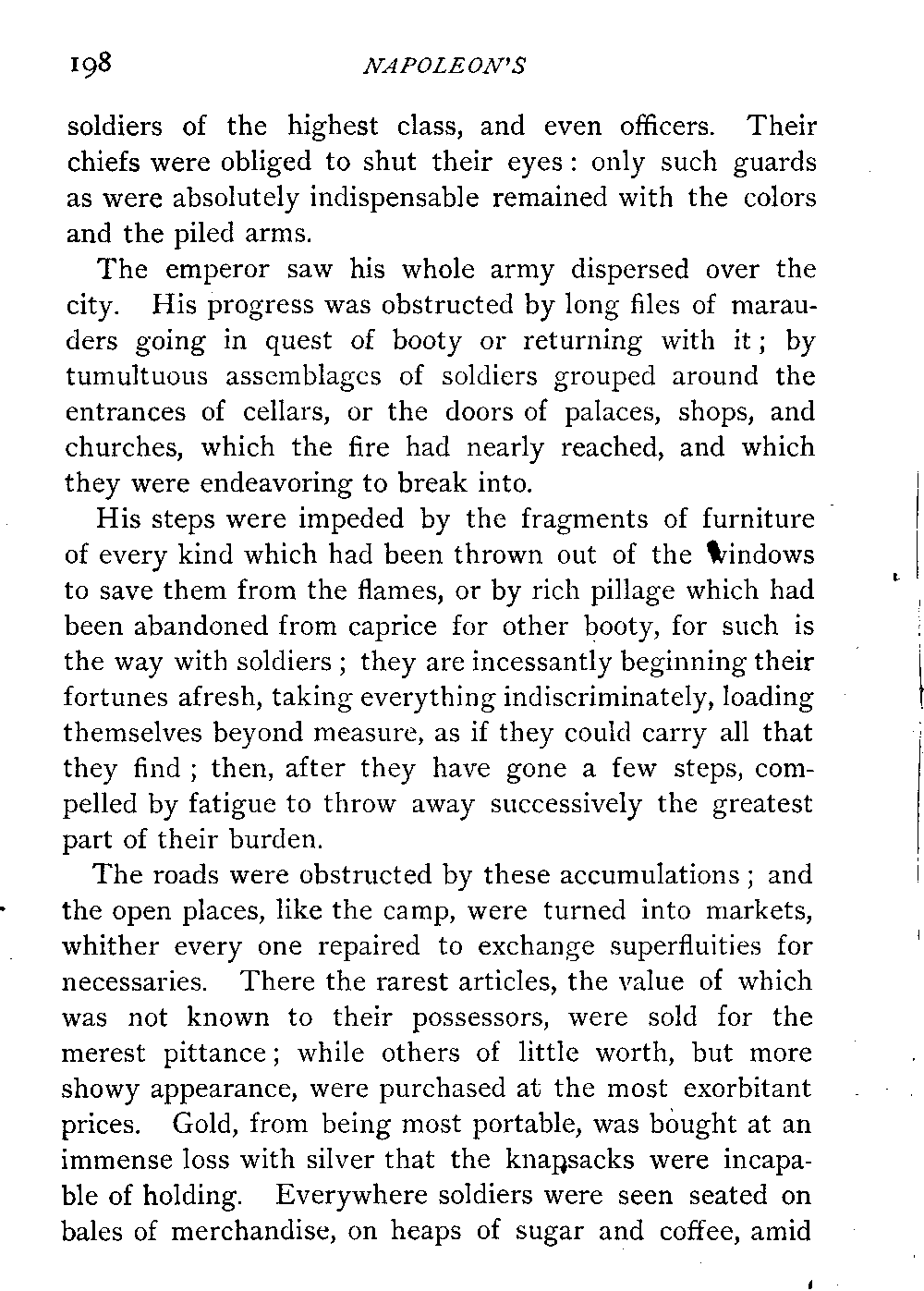 198 NAPOLEON'S

soldiers of the highest class, and even officers. Their chiefs were obliged to shut their eyes: only such guards as were absolutely indispensable remained with the colors and the piled arms.

The emperor saw his whole army dispersed over the city. His progress was obstructed by long files of marauders going in quest of booty or returning with it; by tumultuous assemblages of soldiers grouped around the entrances of cellars, or the doors of palaces, shops, and churches, which the fire had nearly reached, and which they were endeavoring to break into.

His steps were impeded by the fragments of furniture of every kind which had been thrown out of the windows to save them from the flames, or by rich pillage which had been abandoned from caprice for other booty, for such is the way with soldiers; they are incessantly beginning their fortunes afresh, taking everything indiscriminately, loading themselves beyond measure, as if they could carry all that they find; then, after they have gone a few steps, compelled by fatigue to throw away successively the greatest part of their burden.

The roads were obstructed by these accumulations; and the open places, like the camp, were turned into markets, whither every one repaired to exchange superfluities for necessaries. There the rarest articles, the value of which was not known to their possessors, were sold for the merest pittance; while others of little worth, but more showy appearance, were purchased at the most exorbitant prices. Gold, from being most portable, was bought at an immense loss with silver that the knapsacks were incapable of holding. Everywhere soldiers were seen seated on bales of merchandise, on heaps of sugar and coffee, amid